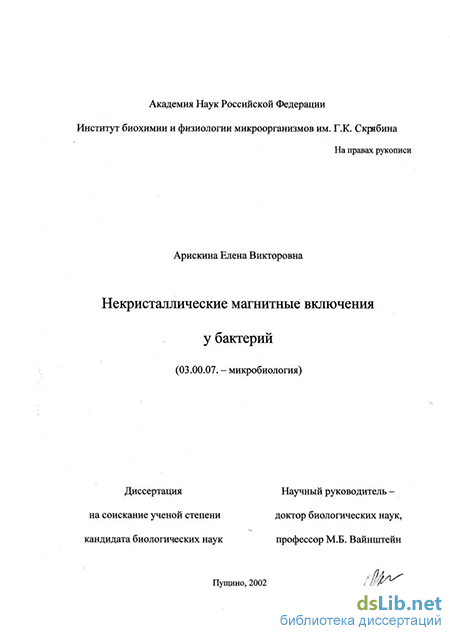 Академия Наук Российской Федерации

Институт биохимии и физиологии микроорганизмов им. Г.К. Скрябина

На правах рукописи

Арискина Елена Викторовна

Некристаллические магнитные включения

у бактерий

(03.00.07. – микробиология)

Диссертация

на соискание ученой степени

кандидата биологических наук

Научный руководитель –

доктор биологических наук,

профессор М.Б. Вайнштейн

Пущино, 2002

dsLib.net
библиотека диссертаций